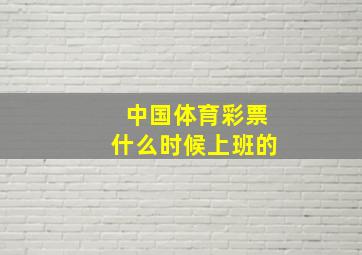 中国体育彩票
什么时候上班的